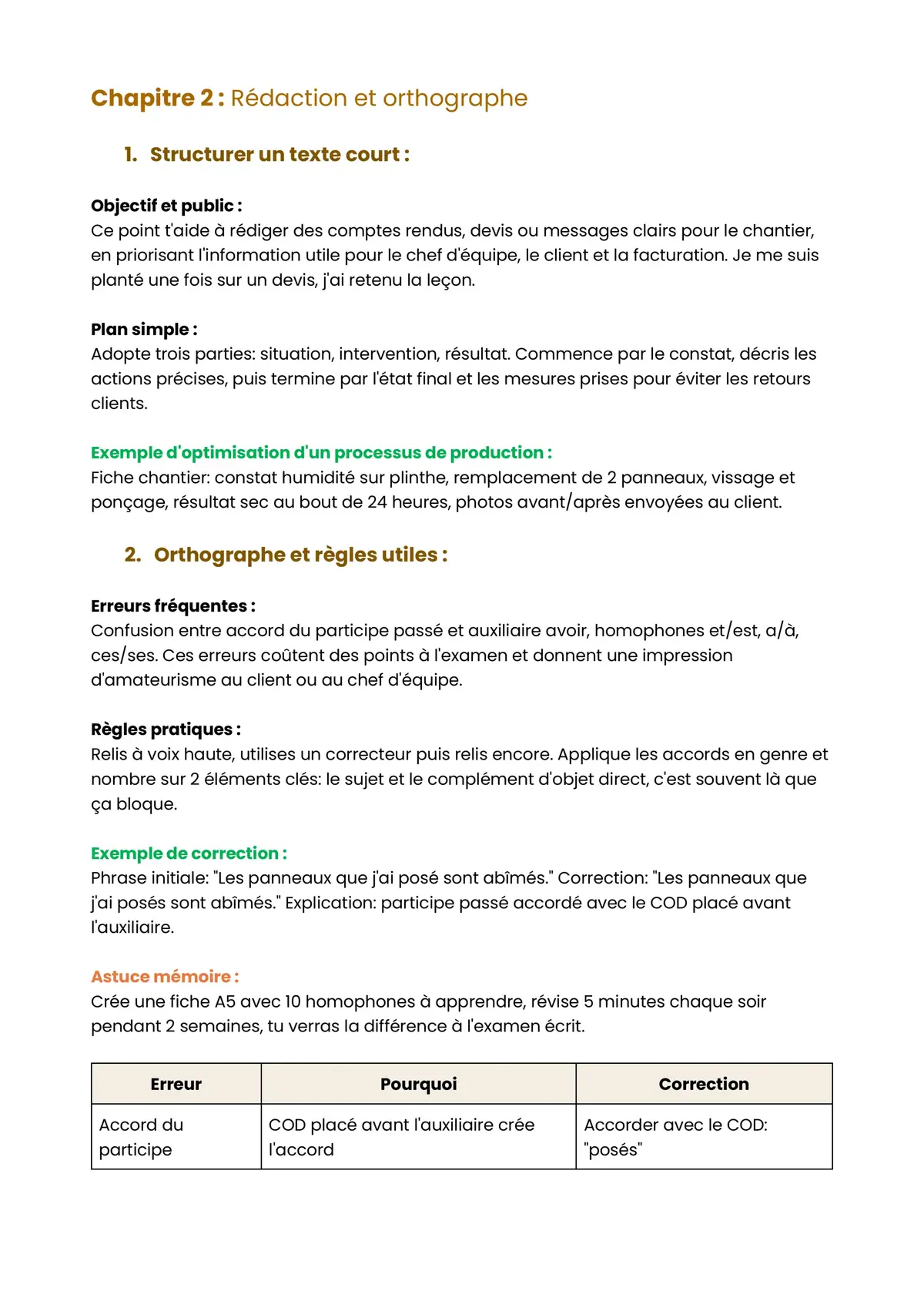 Chapitre 2 : Rédaction et orthographe

1. Structurer un texte court :

Objectif et public :
Ce point t'aide à rédiger des comptes rendus, devis ou messages clairs pour le chantier, en priorisant l'information utile pour le chef d'équipe, le client et la facturation. Je me suis planté une fois sur un devis, j'ai retenu la leçon.

Plan simple :
Adopte trois parties: situation, intervention, résultat. Commence par le constat, décris les actions précises, puis termine par l'état final et les mesures prises pour éviter les retours clients.

Exemple d'optimisation d'un processus de production :
Fiche chantier: constat humidité sur plinthe, remplacement de 2 panneaux, vissage et ponçage, résultat sec au bout de 24 heures, photos avant/après envoyées au client.

2. Orthographe et règles utiles :

Erreurs fréquentes :
Confusion entre accord du participe passé et auxiliaire avoir, homophones et/est, a/à, ces/ses. Ces erreurs coûtent des points à l'examen et donnent une impression d'amateurisme au client ou au chef d'équipe.

Règles pratiques :
Relis à voix haute, utilises un correcteur puis relis encore. Applique les accords en genre et nombre sur 2 éléments clés: le sujet et le complément d'objet direct, c'est souvent là que ça bloque.

Exemple de correction :
Phrase initiale: "Les panneaux que j'ai posé sont abîmés." Correction: "Les panneaux que j'ai posés sont abîmés." Explication: participe passé accordé avec le COD placé avant l'auxiliaire.

Astuce mémoire :
Crée une fiche A5 avec 10 homophones à apprendre, révise 5 minutes chaque soir pendant 2 semaines, tu verras la différence à l'examen écrit.

| Erreur | Pourquoi | Correction |
|---|---|---|
| Accord du participe | COD placé avant l'auxiliaire crée l'accord | Accorder avec le COD: "posés" |